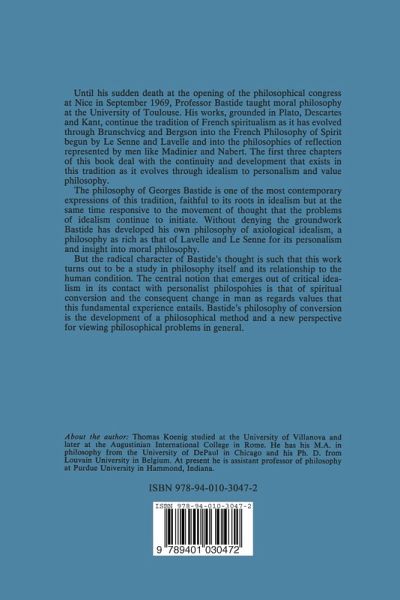 Until his sudden death at the opening of the philosophical congress at Nice in September 1969, Professor Bastide taught moral philosophy at the University of Toulouse. His works, grounded in Plato, Descartes and Kant, continue the tradition of French spiritualism as it has evolved through Brunschvicg and Bergson into the French Philosophy of Spirit begun by Le Senne and Lavelle and into the philosophies of reflection represented by men like Madinier and Nabert. The first three chapters of this book deal with the continuity and development that exists in this tradition as it evolves through idealism to personalism and value philosophy.

The philosophy of Georges Bastide is one of the most contemporary expressions of this tradition, faithful to its roots in idealism but at the same time responsive to the movement of thought that the problems of idealism continue to initiate. Without denying the groundwork Bastide has developed his own philosophy of axiological idealism, a philosophy as rich as that of Lavelle and Le Senne for its personalism and insight into moral philosophy.

But the radical character of Bastide's thought is such that this work turns out to be a study in philosophy itself and its relationship to the human condition. The central notion that emerges out of critical idealism in its contact with personalist philospohies is that of spiritual conversion and the consequent change in man as regards values that this fundamental experience entails. Bastide's philosophy of conversion is the development of a philosophical method and a new perspective for viewing philosophical problems in general.

About the author: Thomas Koenig studied at the University of Villanova and later at the Augustinian International College in Rome. He has his M.A. in philosophy from the University of DePaul in Chicago and his Ph. D. from Louvain University in Belgium. At present he is assistant professor of philosophy at Purdue University in Hammond, Indiana.

ISBN 978-94-010-3047-2

ISBN 978-94-010-3047-2

9 789401 030472